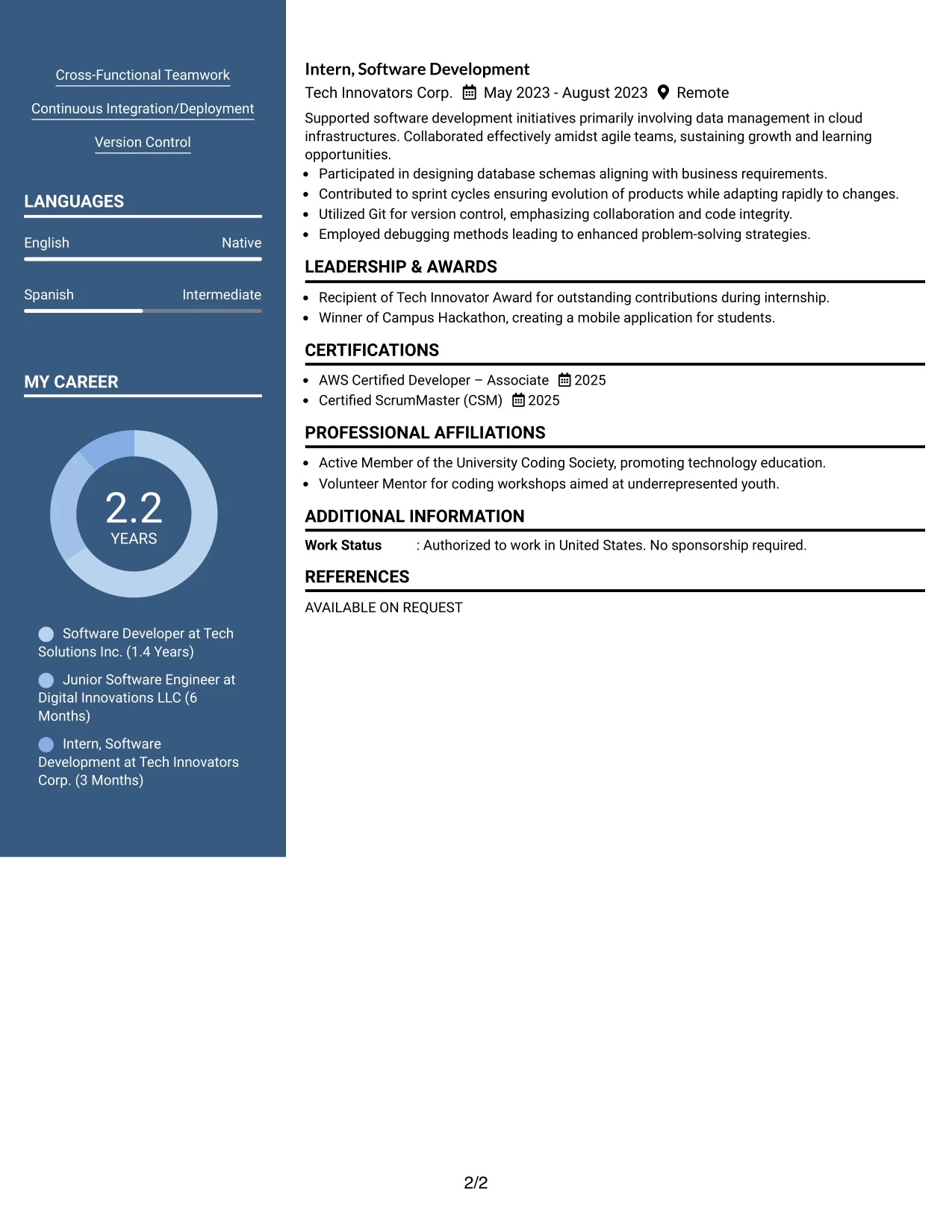 Cross-Functional Teamwork

Continuous Integration/Deployment

Version Control

LANGUAGES

English
Native

Spanish
Intermediate

MY CAREER

2.2
YEARS

Software Developer at Tech Solutions Inc. (1.4 Years)

Junior Software Engineer at Digital Innovations LLC (6 Months)

Intern, Software Development at Tech Innovators Corp. (3 Months)

Intern, Software Development

Tech Innovators Corp. May 2023 - August 2023 Remote

Supported software development initiatives primarily involving data management in cloud infrastructures. Collaborated effectively amidst agile teams, sustaining growth and learning opportunities.

• Participated in designing database schemas aligning with business requirements.
• Contributed to sprint cycles ensuring evolution of products while adapting rapidly to changes.
• Utilized Git for version control, emphasizing collaboration and code integrity.
• Employed debugging methods leading to enhanced problem-solving strategies.

LEADERSHIP & AWARDS

• Recipient of Tech Innovator Award for outstanding contributions during internship.
• Winner of Campus Hackathon, creating a mobile application for students.

CERTIFICATIONS

• AWS Certified Developer – Associate 2025
• Certified ScrumMaster (CSM) 2025

PROFESSIONAL AFFILIATIONS

• Active Member of the University Coding Society, promoting technology education.
• Volunteer Mentor for coding workshops aimed at underrepresented youth.

ADDITIONAL INFORMATION

Work Status : Authorized to work in United States. No sponsorship required.

REFERENCES

AVAILABLE ON REQUEST

2/2